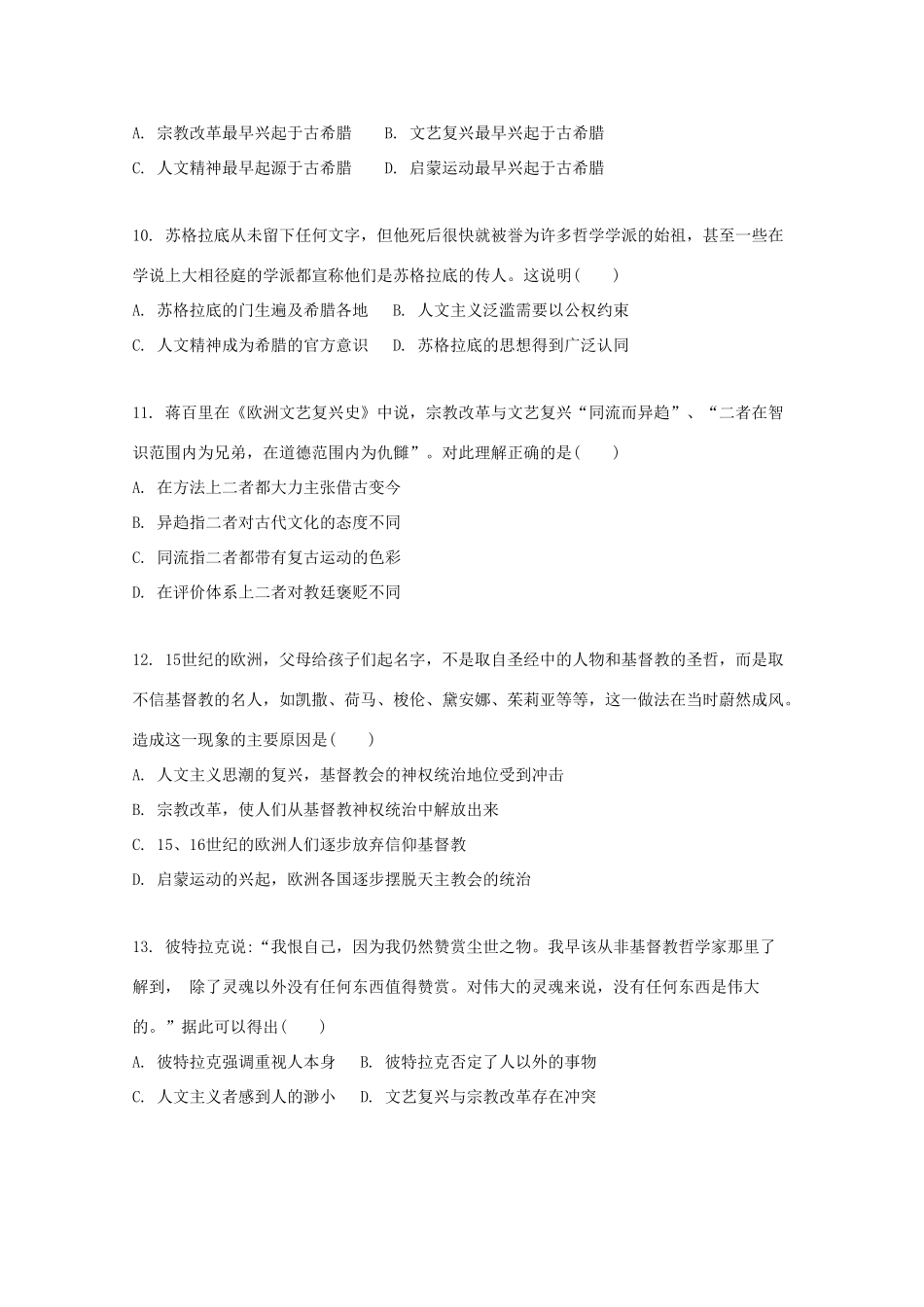 A. 宗教改革最早兴起于古希腊　　B. 文艺复兴最早兴起于古希腊
C. 人文精神最早起源于古希腊　　D. 启蒙运动最早兴起于古希腊

10. 苏格拉底从未留下任何文字，但他死后很快就被誉为许多哲学学派的始祖，甚至一些在学说上大相径庭的学派都宣称他们是苏格拉底的传人。这说明(　　)
A. 苏格拉底的门生遍及希腊各地　　B. 人文主义泛滥需要以公权约束
C. 人文精神成为希腊的官方意识　　D. 苏格拉底的思想得到广泛认同

11. 蒋百里在《欧洲文艺复兴史》中说，宗教改革与文艺复兴“同流而异趋”、“二者在智识范围内为兄弟，在道德范围内为仇雠”。对此理解正确的是(　　)
A. 在方法上二者都大力主张借古变今
B. 异趋指二者对古代文化的态度不同
C. 同流指二者都带有复古运动的色彩
D. 在评价体系上二者对教廷褒贬不同

12. 15世纪的欧洲，父母给孩子们起名字，不是取自圣经中的人物和基督教的圣哲，而是取不信基督教的名人，如凯撒、荷马、梭伦、黛安娜、茱莉亚等等，这一做法在当时蔚然成风。造成这一现象的主要原因是(　　)
A. 人文主义思潮的复兴，基督教会的神权统治地位受到冲击
B. 宗教改革，使人们从基督教神权统治中解放出来
C. 15、16世纪的欧洲人们逐步放弃信仰基督教
D. 启蒙运动的兴起，欧洲各国逐步摆脱天主教会的统治

13. 彼特拉克说:“我恨自己，因为我仍然赞赏尘世之物。我早该从非基督教哲学家那里了解到， 除了灵魂以外没有任何东西值得赞赏。对伟大的灵魂来说，没有任何东西是伟大的。”据此可以得出(　　)
A. 彼特拉克强调重视人本身　　B. 彼特拉克否定了人以外的事物
C. 人文主义者感到人的渺小　　D. 文艺复兴与宗教改革存在冲突